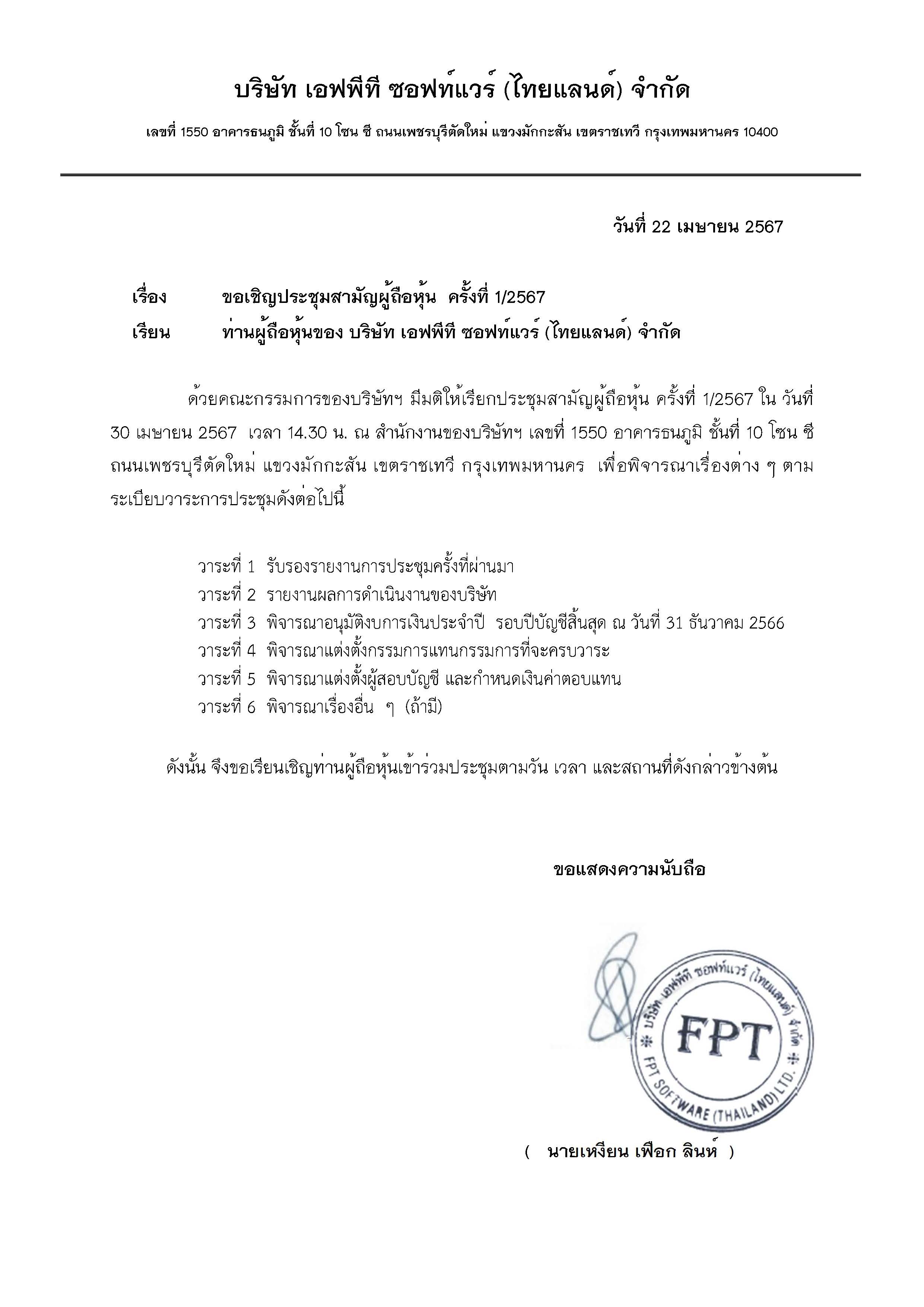 บริษัท เอฟพีที ซอฟท์แวร์ (ไทยแลนด์) จำกัด

เลขที่ 1550 อาคารธนภูมิ ชั้นที่ 10 โซน ซี ถนนเพชรบุรีตัดใหม่ แขวงมักกะสัน เขตราชเทวี กรุงเทพมหานคร 10400

วันที่ 22 เมษายน 2567

เรื่อง ขอเชิญประชุมสามัญผู้ถือหุ้น ครั้งที่ 1/2567

เรียน ท่านผู้ถือหุ้นของ บริษัท เอฟพีที ซอฟท์แวร์ (ไทยแลนด์) จำกัด

ด้วยคณะกรรมการของบริษัทฯ มีมติให้เรียกประชุมสามัญผู้ถือหุ้น ครั้งที่ 1/2567 ใน วันที่ 30 เมษายน 2567 เวลา 14.30 น. ณ สำนักงานของบริษัทฯ เลขที่ 1550 อาคารธนภูมิ ชั้นที่ 10 โซน ซี ถนนเพชรบุรีตัดใหม่ แขวงมักกะสัน เขตราชเทวี กรุงเทพมหานคร เพื่อพิจารณาเรื่องต่าง ๆ ตามระเบียบวาระการประชุมดังต่อไปนี้

วาระที่ 1 รับรองรายงานการประชุมครั้งที่ผ่านมา
วาระที่ 2 รายงานผลการดำเนินงานของบริษัท
วาระที่ 3 พิจารณาอนุมัติงบการเงินประจำปี รอบปีบัญชีสิ้นสุด ณ วันที่ 31 ธันวาคม 2566
วาระที่ 4 พิจารณาแต่งตั้งกรรมการแทนกรรมการที่จะครบวาระ
วาระที่ 5 พิจารณาแต่งตั้งผู้สอบบัญชี และกำหนดเงินค่าตอบแทน
วาระที่ 6 พิจารณาเรื่องอื่น ๆ (ถ้ามี)

ดังนั้น จึงขอเรียนเชิญท่านผู้ถือหุ้นเข้าร่วมประชุมตามวัน เวลา และสถานที่ดังกล่าวข้างต้น

ขอแสดงความนับถือ

บริษัท เอฟพีที ซอฟท์แวร์ (ไทยแลนด์) จำกัด
FPT
FPT SOFTWARE (THAILAND) LTD.

( นายเหงียน เฟือก ลินห์ )